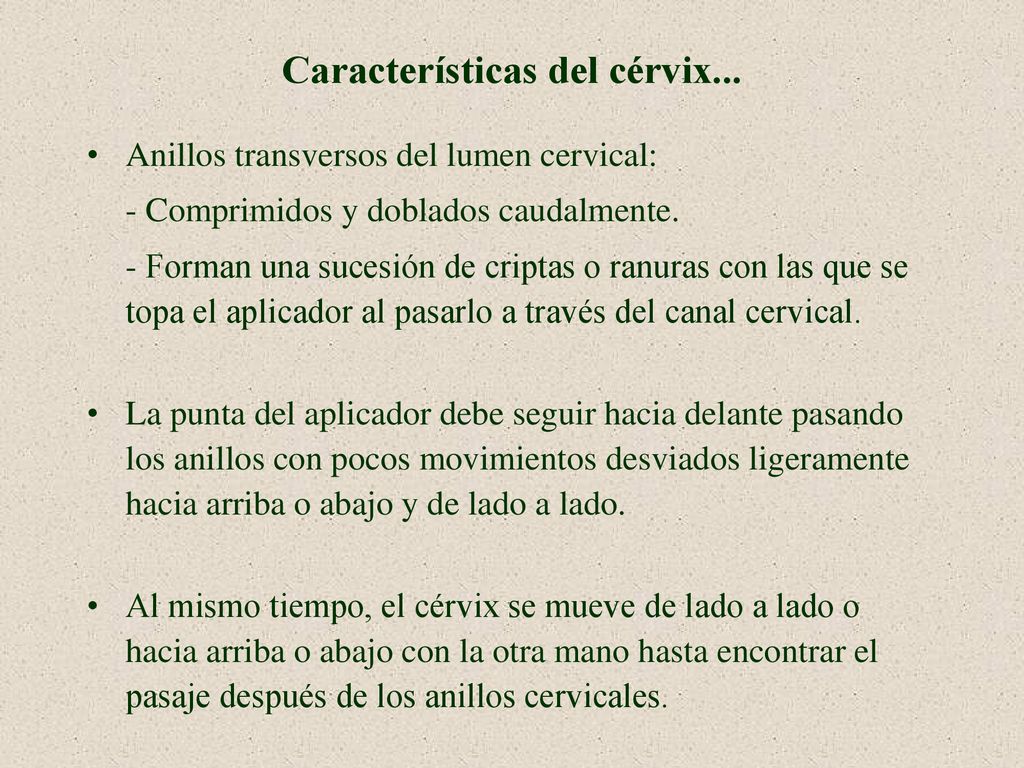 Características del cérvix...

• Anillos transversos del lumen cervical:

- Comprimidos y doblados caudalmente.

- Forman una sucesión de criptas o ranuras con las que se topa el aplicador al pasarlo a través del canal cervical.

• La punta del aplicador debe seguir hacia delante pasando los anillos con pocos movimientos desviados ligeramente hacia arriba o abajo y de lado a lado.

• Al mismo tiempo, el cérvix se mueve de lado a lado o hacia arriba o abajo con la otra mano hasta encontrar el pasaje después de los anillos cervicales.